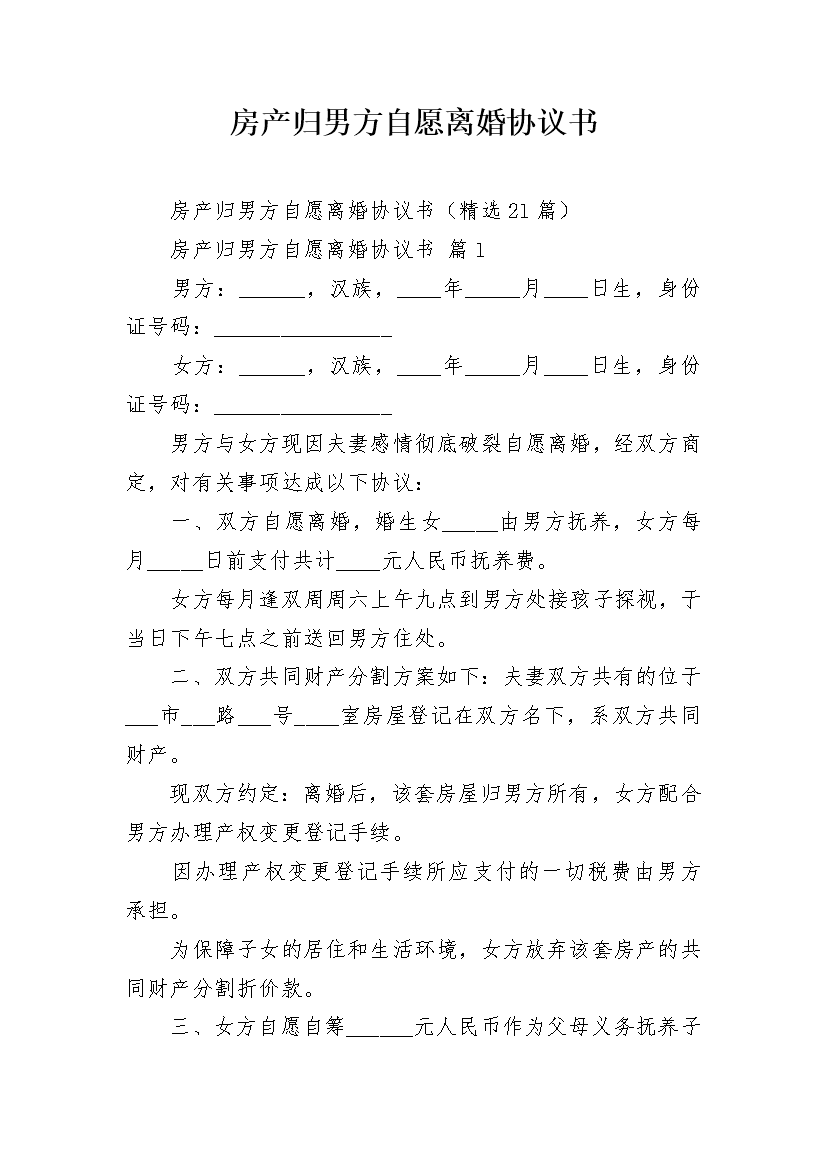 房产归男方自愿离婚协议书

房产归男方自愿离婚协议书（精选21篇）

房产归男方自愿离婚协议书 篇1

男方：______，汉族，____年_____月____日生，身份证号码：_________________

女方：______，汉族，____年_____月____日生，身份证号码：_________________

男方与女方现因夫妻感情彻底破裂自愿离婚，经双方商定，对有关事项达成以下协议：

一、双方自愿离婚，婚生女_____由男方抚养，女方每月_____日前支付共计____元人民币抚养费。

女方每月逢双周周六上午九点到男方处接孩子探视，于当日下午七点之前送回男方住处。

二、双方共同财产分割方案如下：夫妻双方共有的位于___市___路___号____室房屋登记在双方名下，系双方共同财产。

现双方约定：离婚后，该套房屋归男方所有，女方配合男方办理产权变更登记手续。

因办理产权变更登记手续所应支付的一切税费由男方承担。

为保障子女的居住和生活环境，女方放弃该套房产的共同财产分割折价款。

三、女方自愿自筹______元人民币作为父母义务抚养子